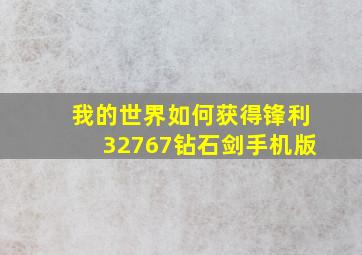 我的世界如何获得锋利32767钻石剑手机版